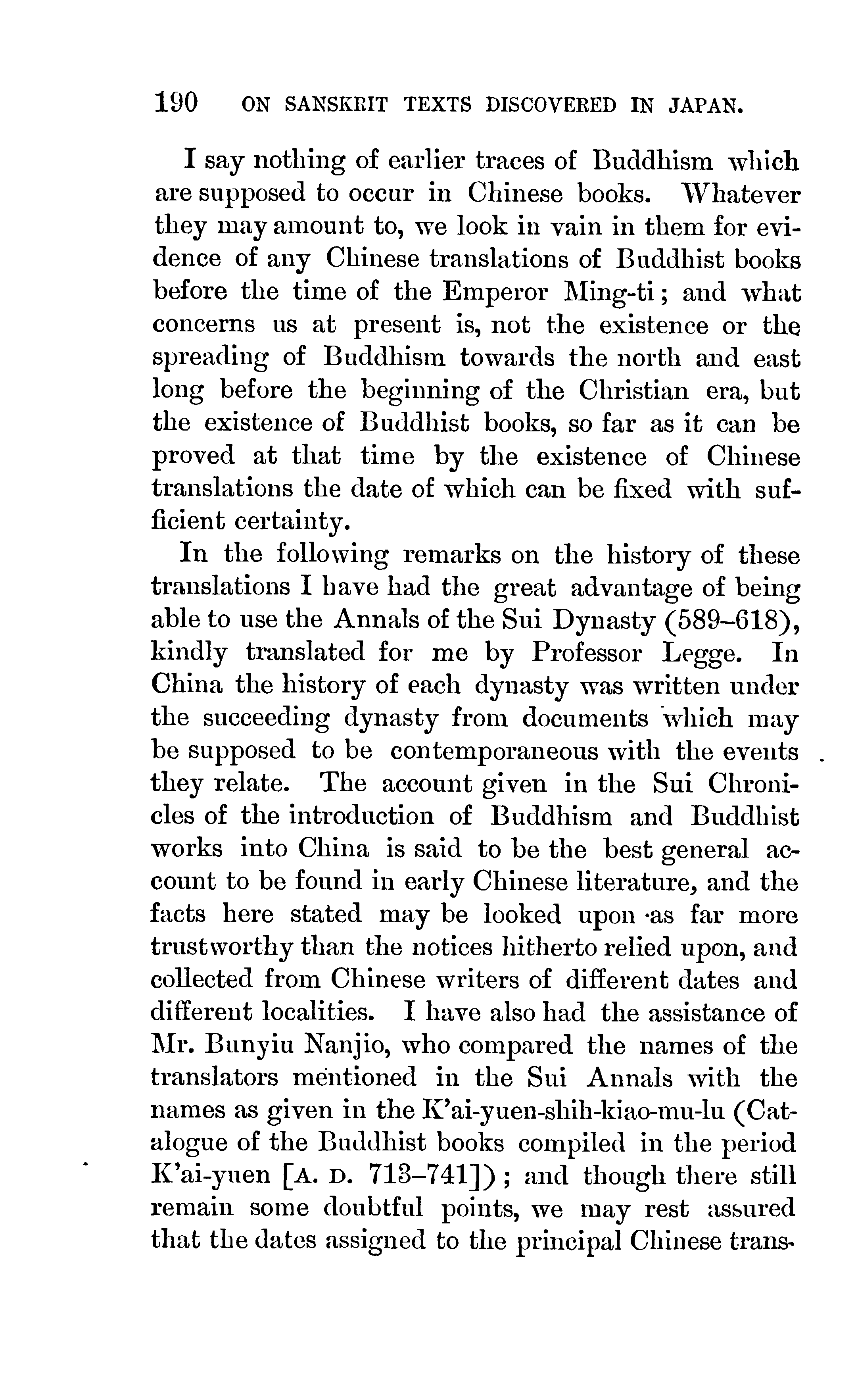 190 ON SANSKRIT TEXTS DISCOVERED IN JAPAN.

I say nothing of earlier traces of Buddhism which are supposed to occur in Chinese books. Whatever they may amount to, we look in vain in them for evidence of any Chinese translations of Buddhist books before the time of the Emperor Ming-ti; and what concerns us at present is, not the existence or the spreading of Buddhism towards the north and east long before the beginning of the Christian era, but the existence of Buddhist books, so far as it can be proved at that time by the existence of Chinese translations the date of which can be fixed with sufficient certainty.

In the following remarks on the history of these translations I have had the great advantage of being able to use the Annals of the Sui Dynasty (589–618), kindly translated for me by Professor Legge. In China the history of each dynasty was written under the succeeding dynasty from documents which may be supposed to be contemporaneous with the events they relate. The account given in the Sui Chronicles of the introduction of Buddhism and Buddhist works into China is said to be the best general account to be found in early Chinese literature, and the facts here stated may be looked upon as far more trustworthy than the notices hitherto relied upon, and collected from Chinese writers of different dates and different localities. I have also had the assistance of Mr. Bunyiu Nanjio, who compared the names of the translators mentioned in the Sui Annals with the names as given in the K'ai-yuen-shih-kiao-mu-lu (Catalogue of the Buddhist books compiled in the period K'ai-yuen [A. D. 713–741]); and though there still remain some doubtful points, we may rest assured that the dates assigned to the principal Chinese trans-